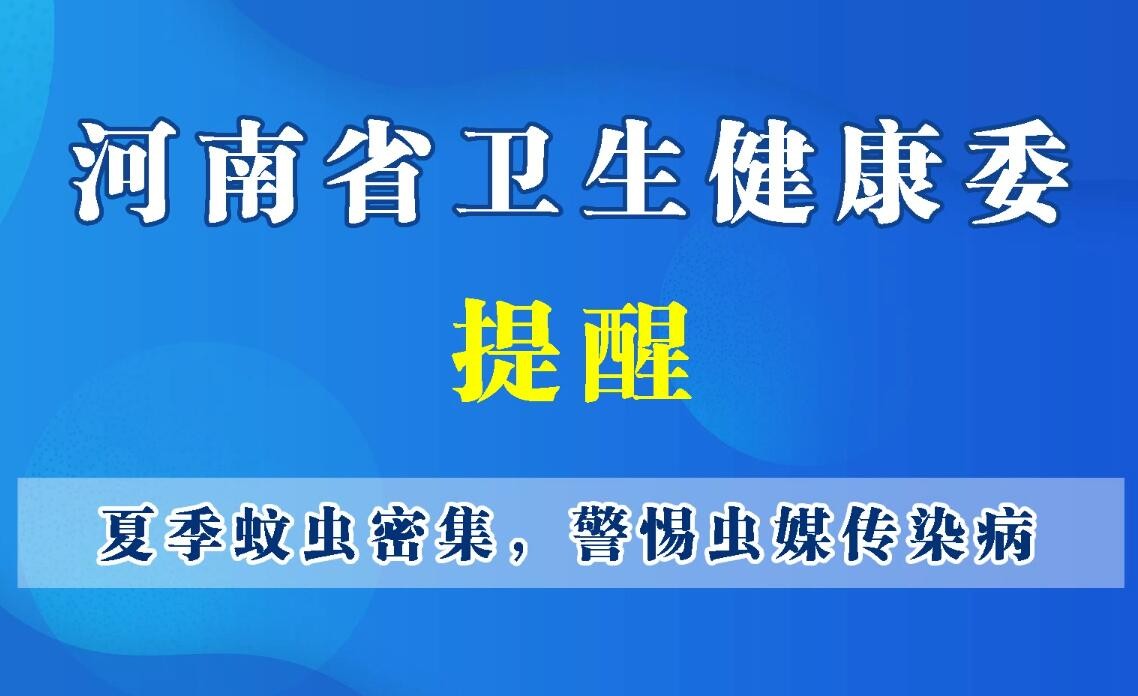 河南省卫生健康委

提醒

夏季蚊虫密集，警惕虫媒传染病